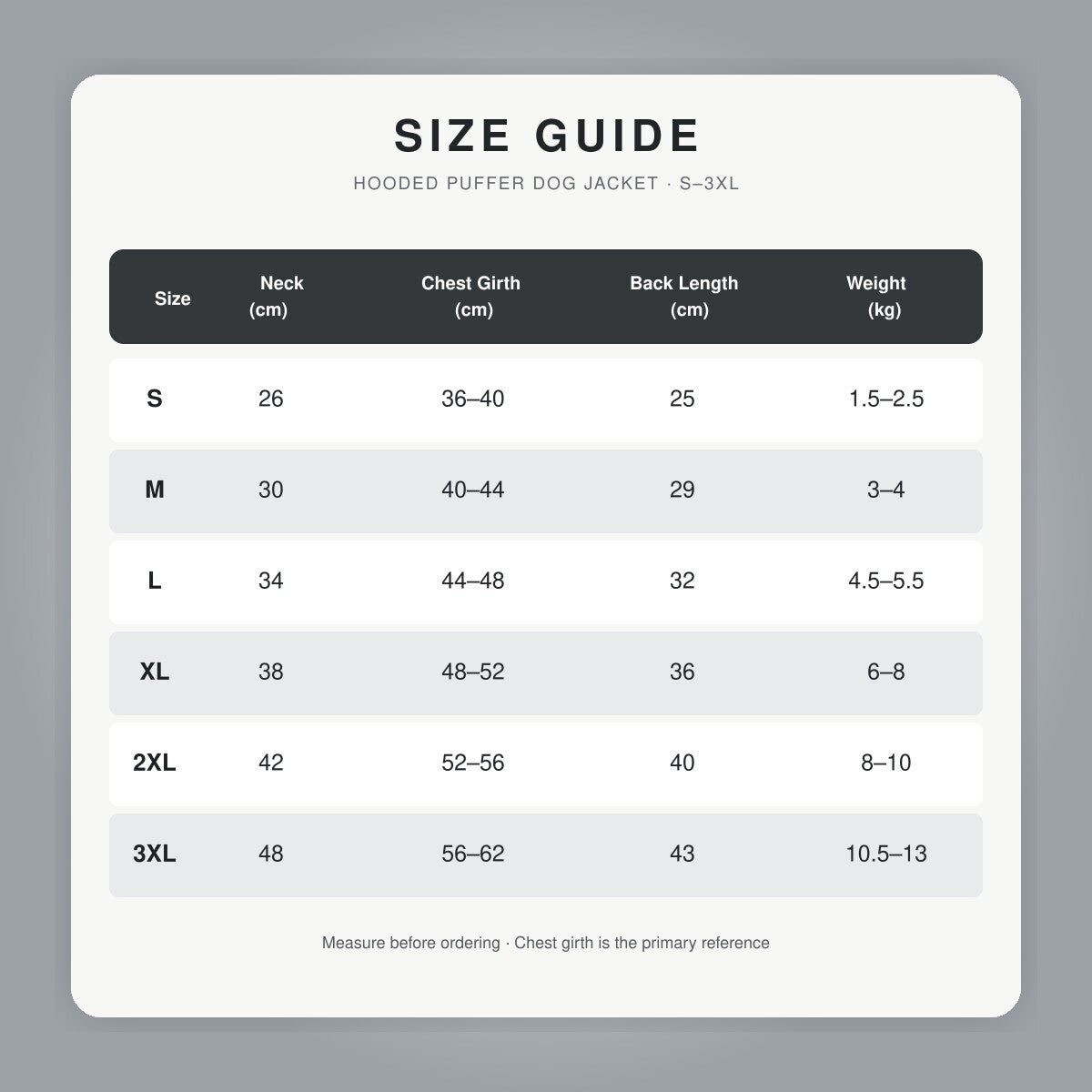 SIZE GUIDE

HOODED PUFFER DOG JACKET · S–3XL

| Size | Neck (cm) | Chest Girth (cm) | Back Length (cm) | Weight (kg) |
|---|---|---|---|---|
| S | 26 | 36–40 | 25 | 1.5–2.5 |
| M | 30 | 40–44 | 29 | 3–4 |
| L | 34 | 44–48 | 32 | 4.5–5.5 |
| XL | 38 | 48–52 | 36 | 6–8 |
| 2XL | 42 | 52–56 | 40 | 8–10 |
| 3XL | 48 | 56–62 | 43 | 10.5–13 |

Measure before ordering · Chest girth is the primary reference